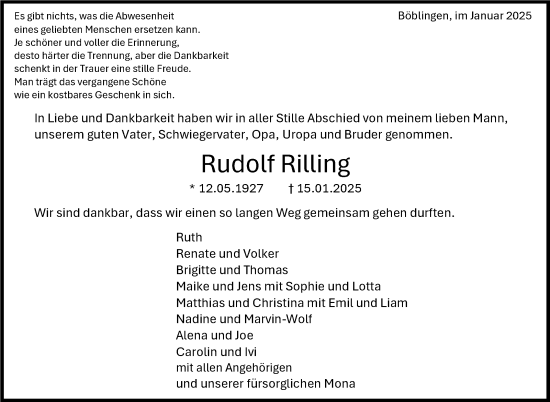 Es gibt nichts, was die Abwesenheit
eines geliebten Menschen ersetzen kann.
Je schöner und voller die Erinnerung,
desto härter die Trennung, aber die Dankbarkeit
schenkt in der Trauer eine stille Freude.
Man trägt das vergangene Schöne
wie ein kostbares Geschenk in sich.

Böblingen, im Januar 2025

In Liebe und Dankbarkeit haben wir in aller Stille Abschied von meinem lieben Mann, unserem guten Vater, Schwiegervater, Opa, Uropa und Bruder genommen.

Rudolf Rilling

* 12.05.1927 † 15.01.2025

Wir sind dankbar, dass wir einen so langen Weg gemeinsam gehen durften.

Ruth
Renate und Volker
Brigitte und Thomas
Maike und Jens mit Sophie und Lotta
Matthias und Christina mit Emil und Liam
Nadine und Marvin-Wolf
Alena und Joe
Carolin und Ivi
mit allen Angehörigen
und unserer fürsorglichen Mona